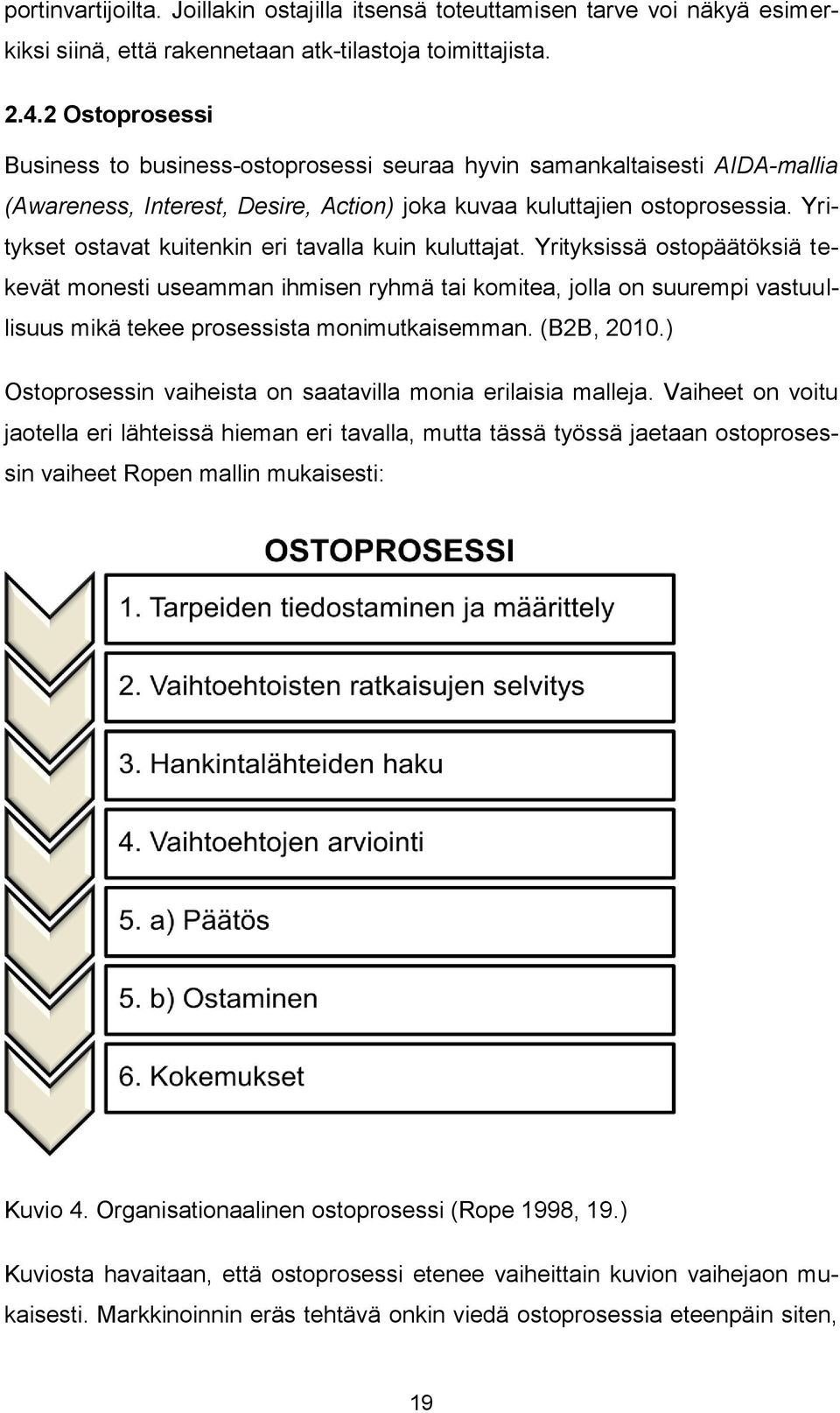 portinvartijoilta. Joillakin ostajilla itsensä toteuttamisen tarve voi näkyä esimerkiksi siinä, että rakennetaan atk-tilastoja toimittajista.

2.4.2 Ostoprosessi

Business to business-ostoprosessi seuraa hyvin samankaltaisesti AIDA-mallia (Awareness, Interest, Desire, Action) joka kuvaa kuluttajien ostoprosessia. Yritykset ostavat kuitenkin eri tavalla kuin kuluttajat. Yrityksissä ostopäätöksiä tekevät monesti useamman ihmisen ryhmä tai komitea, jolla on suurempi vastuullisuus mikä tekee prosessista monimutkaisemman. (B2B, 2010.)

Ostoprosessin vaiheista on saatavilla monia erilaisia malleja. Vaiheet on voitu jaotella eri lähteissä hieman eri tavalla, mutta tässä työssä jaetaan ostoprosessin vaiheet Ropen mallin mukaisesti:

OSTOPROSESSI

1. Tarpeiden tiedostaminen ja määrittely

2. Vaihtoehtoisten ratkaisujen selvitys

3. Hankintalähteiden haku

4. Vaihtoehtojen arviointi

5. a) Päätös

5. b) Ostaminen

6. Kokemukset

Kuvio 4. Organisationaalinen ostoprosessi (Rope 1998, 19.)

Kuviosta havaitaan, että ostoprosessi etenee vaiheittain kuvion vaihejaon mukaisesti. Markkinoinnin eräs tehtävä onkin viedä ostoprosessia eteenpäin siten,

19